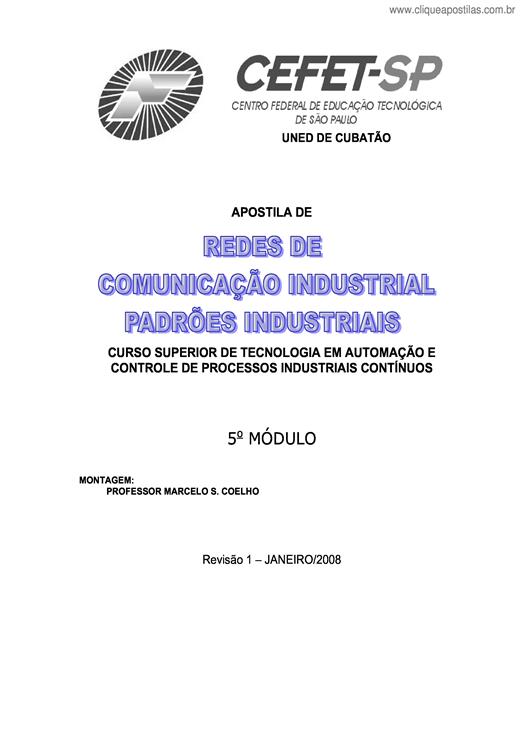 www.cliqueapostilas.com.br

CEFET-SP

CENTRO FEDERAL DE EDUCAÇÃO TECNOLÓGICA DE SÃO PAULO

UNED DE CUBATÃO

APOSTILA DE

REDES DE
COMUNICAÇÃO INDUSTRIAL
PADRÕES INDUSTRIAIS

CURSO SUPERIOR DE TECNOLOGIA EM AUTOMAÇÃO E CONTROLE DE PROCESSOS INDUSTRIAIS CONTÍNUOS

5º MÓDULO

MONTAGEM:
PROFESSOR MARCELO S. COELHO

Revisão 1 – JANEIRO/2008